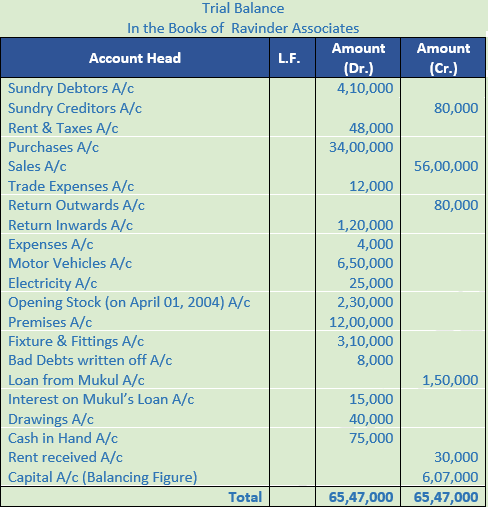 Trial Balance
In the Books of Ravinder Associates

| Account Head | L.F. | Amount (Dr.) | Amount (Cr.) |
|---|---|---|---|
| Sundry Debtors A/c | | 4,10,000 | |
| Sundry Creditors A/c | | | 80,000 |
| Rent & Taxes A/c | | 48,000 | |
| Purchases A/c | | 34,00,000 | |
| Sales A/c | | | 56,00,000 |
| Trade Expenses A/c | | 12,000 | |
| Return Outwards A/c | | | 80,000 |
| Return Inwards A/c | | 1,20,000 | |
| Expenses A/c | | 4,000 | |
| Motor Vehicles A/c | | 6,50,000 | |
| Electricity A/c | | 25,000 | |
| Opening Stock (on April 01, 2004) A/c | | 2,30,000 | |
| Premises A/c | | 12,00,000 | |
| Fixture & Fittings A/c | | 3,10,000 | |
| Bad Debts written off A/c | | 8,000 | |
| Loan from Mukul A/c | | | 1,50,000 |
| Interest on Mukul's Loan A/c | | 15,000 | |
| Drawings A/c | | 40,000 | |
| Cash in Hand A/c | | 75,000 | |
| Rent received A/c | | | 30,000 |
| Capital A/c (Balancing Figure) | | | 6,07,000 |
| Total | | 65,47,000 | 65,47,000 |